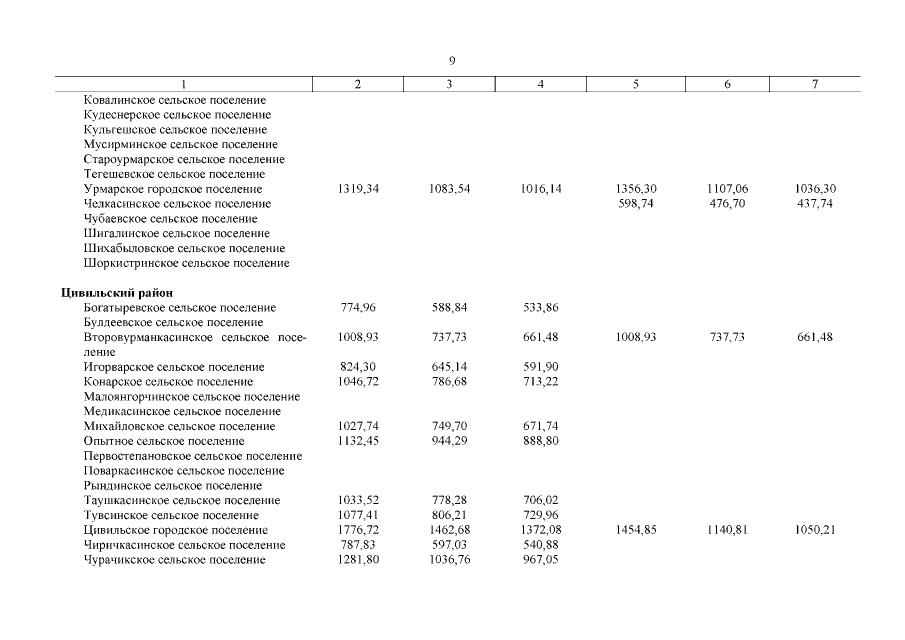 9

| 1 | 2 | 3 | 4 | 5 | 6 | 7 |
|---|---|---|---|---|---|---|
| Ковалинское сельское поселение | | | | | | |
| Кудеснерское сельское поселение | | | | | | |
| Кульгешское сельское поселение | | | | | | |
| Мусирминское сельское поселение | | | | | | |
| Староурмарское сельское поселение | | | | | | |
| Тегешевское сельское поселение | | | | | | |
| Урмарское городское поселение | 1319,34 | 1083,54 | 1016,14 | 1356,30 | 1107,06 | 1036,30 |
| Челкасинское сельское поселение | | | | 598,74 | 476,70 | 437,74 |
| Чубаевское сельское поселение | | | | | | |
| Шигалинское сельское поселение | | | | | | |
| Шихабыловское сельское поселение | | | | | | |
| Шоркистринское сельское поселение | | | | | | |
| **Цивильский район** | | | | | | |
| Богатыревское сельское поселение | 774,96 | 588,84 | 533,86 | | | |
| Булдеевское сельское поселение | | | | | | |
| Второвурманкасинское сельское поселение | 1008,93 | 737,73 | 661,48 | 1008,93 | 737,73 | 661,48 |
| Игорварское сельское поселение | 824,30 | 645,14 | 591,90 | | | |
| Конарское сельское поселение | 1046,72 | 786,68 | 713,22 | | | |
| Малоянгорчинское сельское поселение | | | | | | |
| Медикасинское сельское поселение | | | | | | |
| Михайловское сельское поселение | 1027,74 | 749,70 | 671,74 | | | |
| Опытное сельское поселение | 1132,45 | 944,29 | 888,80 | | | |
| Первостепановское сельское поселение | | | | | | |
| Поваркасинское сельское поселение | | | | | | |
| Рындинское сельское поселение | | | | | | |
| Таушкасинское сельское поселение | 1033,52 | 778,28 | 706,02 | | | |
| Тувсинское сельское поселение | 1077,41 | 806,21 | 729,96 | | | |
| Цивильское городское поселение | 1776,72 | 1462,68 | 1372,08 | 1454,85 | 1140,81 | 1050,21 |
| Чиричкасинское сельское поселение | 787,83 | 597,03 | 540,88 | | | |
| Чурачикское сельское поселение | 1281,80 | 1036,76 | 967,05 | | | |